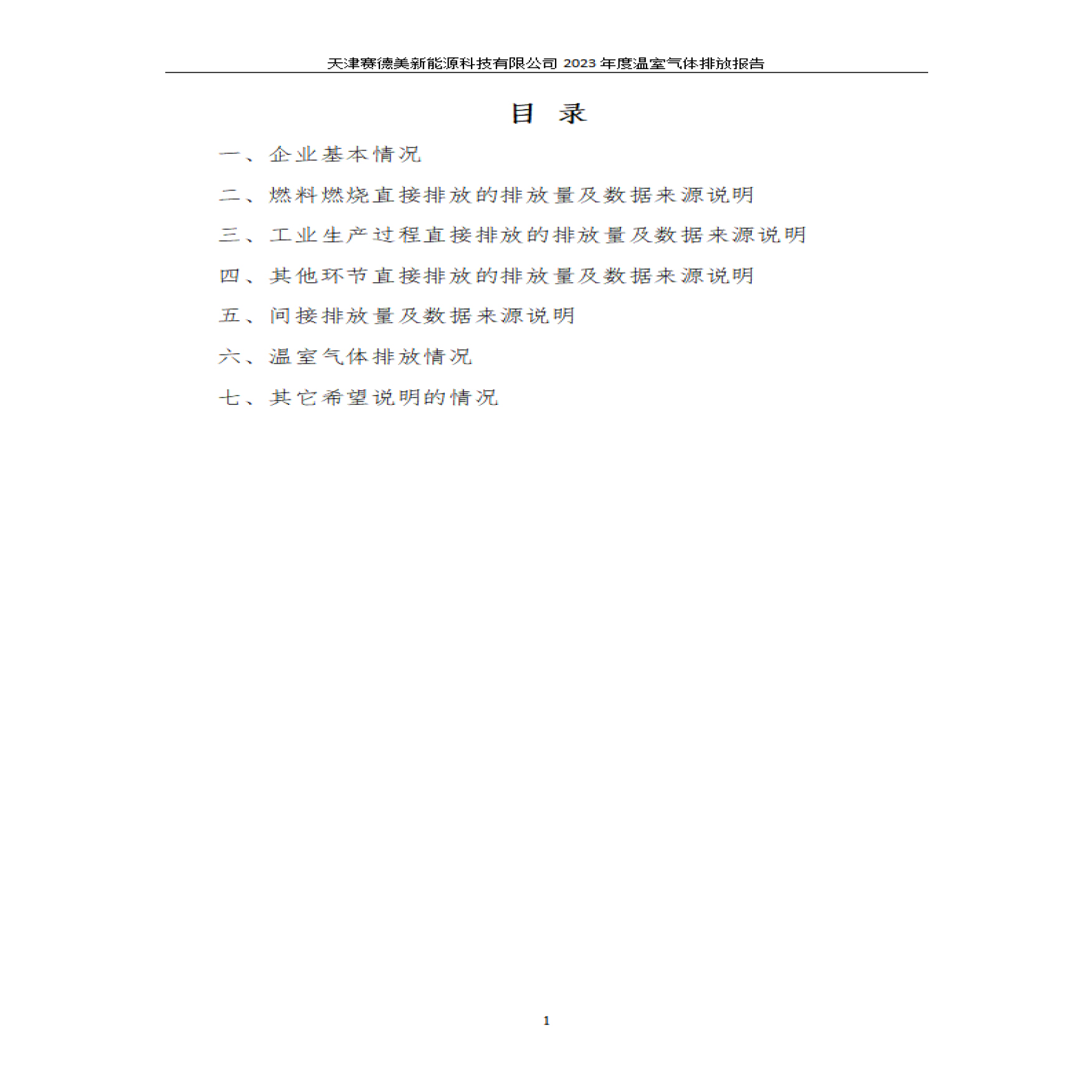 天津赛德美新能源科技有限公司 2023 年度温室气体排放报告

目 录

一、企业基本情况

二、燃料燃烧直接排放的排放量及数据来源说明

三、工业生产过程直接排放的排放量及数据来源说明

四、其他环节直接排放的排放量及数据来源说明

五、间接排放量及数据来源说明

六、温室气体排放情况

七、其它希望说明的情况

1